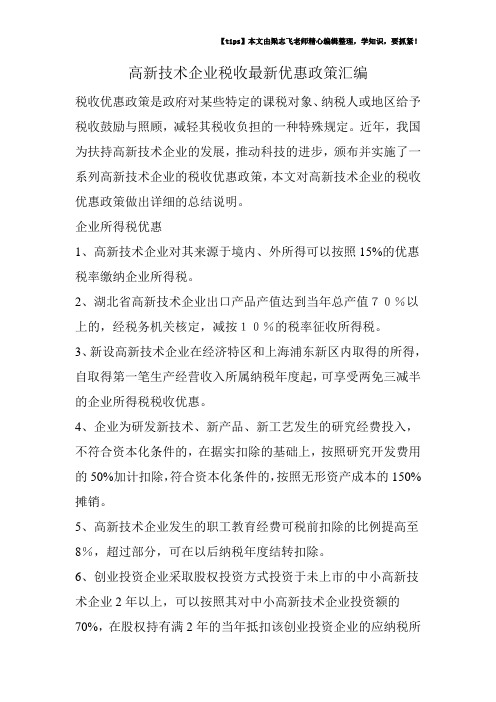 【tips】本文由梁志飞老师精心编辑整理，学知识，要抓紧！

高新技术企业税收最新优惠政策汇编

税收优惠政策是政府对某些特定的课税对象、纳税人或地区给予税收鼓励与照顾，减轻其税收负担的一种特殊规定。近年，我国为扶持高新技术企业的发展，推动科技的进步，颁布并实施了一系列高新技术企业的税收优惠政策，本文对高新技术企业的税收优惠政策做出详细的总结说明。

企业所得税优惠

1、高新技术企业对其来源于境内、外所得可以按照15%的优惠税率缴纳企业所得税。

2、湖北省高新技术企业出口产品产值达到当年总产值７０％以上的，经税务机关核定，减按１０％的税率征收所得税。

3、新设高新技术企业在经济特区和上海浦东新区内取得的所得，自取得第一笔生产经营收入所属纳税年度起，可享受两免三减半的企业所得税税收优惠。

4、企业为研发新技术、新产品、新工艺发生的研究经费投入，不符合资本化条件的，在据实扣除的基础上，按照研究开发费用的50%加计扣除，符合资本化条件的，按照无形资产成本的150%摊销。

5、高新技术企业发生的职工教育经费可税前扣除的比例提高至8%，超过部分，可在以后纳税年度结转扣除。

6、创业投资企业采取股权投资方式投资于未上市的中小高新技术企业2年以上，可以按照其对中小高新技术企业投资额的70%，在股权持有满2年的当年抵扣该创业投资企业的应纳税所